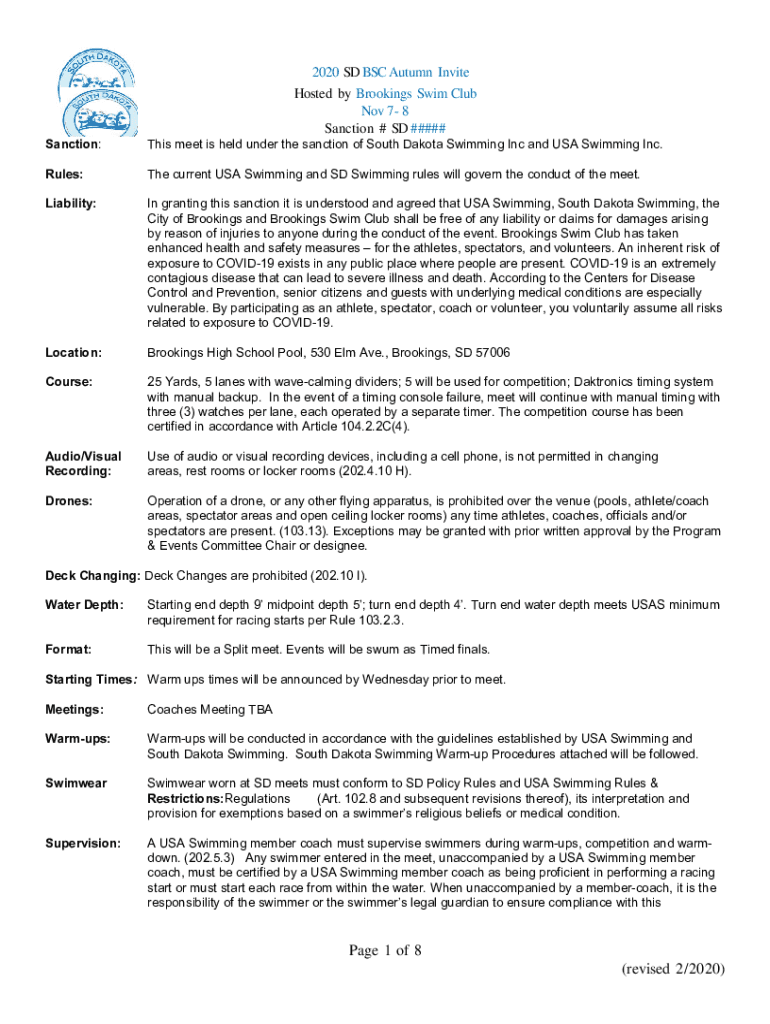 SOUTH DAKOTA
SOUTH DAKOTA

2020 SD BSC Autumn Invite
Hosted by Brookings Swim Club
Nov 7- 8
Sanction # SD #####

Sanction: This meet is held under the sanction of South Dakota Swimming Inc and USA Swimming Inc.

Rules: The current USA Swimming and SD Swimming rules will govern the conduct of the meet.

Liability: In granting this sanction it is understood and agreed that USA Swimming, South Dakota Swimming, the City of Brookings and Brookings Swim Club shall be free of any liability or claims for damages arising by reason of injuries to anyone during the conduct of the event. Brookings Swim Club has taken enhanced health and safety measures – for the athletes, spectators, and volunteers. An inherent risk of exposure to COVID-19 exists in any public place where people are present. COVID-19 is an extremely contagious disease that can lead to severe illness and death. According to the Centers for Disease Control and Prevention, senior citizens and guests with underlying medical conditions are especially vulnerable. By participating as an athlete, spectator, coach or volunteer, you voluntarily assume all risks related to exposure to COVID-19.

Location: Brookings High School Pool, 530 Elm Ave., Brookings, SD 57006

Course: 25 Yards, 5 lanes with wave-calming dividers; 5 will be used for competition; Daktronics timing system with manual backup. In the event of a timing console failure, meet will continue with manual timing with three (3) watches per lane, each operated by a separate timer. The competition course has been certified in accordance with Article 104.2.2C(4).

Audio/Visual Recording: Use of audio or visual recording devices, including a cell phone, is not permitted in changing areas, rest rooms or locker rooms (202.4.10 H).

Drones: Operation of a drone, or any other flying apparatus, is prohibited over the venue (pools, athlete/coach areas, spectator areas and open ceiling locker rooms) any time athletes, coaches, officials and/or spectators are present. (103.13). Exceptions may be granted with prior written approval by the Program & Events Committee Chair or designee.

Deck Changing: Deck Changes are prohibited (202.10 I).

Water Depth: Starting end depth 9' midpoint depth 5'; turn end depth 4'. Turn end water depth meets USAS minimum requirement for racing starts per Rule 103.2.3.

Format: This will be a Split meet. Events will be swum as Timed finals.

Starting Times: Warm ups times will be announced by Wednesday prior to meet.

Meetings: Coaches Meeting TBA

Warm-ups: Warm-ups will be conducted in accordance with the guidelines established by USA Swimming and South Dakota Swimming. South Dakota Swimming Warm-up Procedures attached will be followed.

Swimwear Swimwear worn at SD meets must conform to SD Policy Rules and USA Swimming Rules & Restrictions:Regulations (Art. 102.8 and subsequent revisions thereof), its interpretation and provision for exemptions based on a swimmer's religious beliefs or medical condition.

Supervision: A USA Swimming member coach must supervise swimmers during warm-ups, competition and warm-down. (202.5.3) Any swimmer entered in the meet, unaccompanied by a USA Swimming member coach, must be certified by a USA Swimming member coach as being proficient in performing a racing start or must start each race from within the water. When unaccompanied by a member-coach, it is the responsibility of the swimmer or the swimmer's legal guardian to ensure compliance with this

Page 1 of 8
(revised 2/2020)